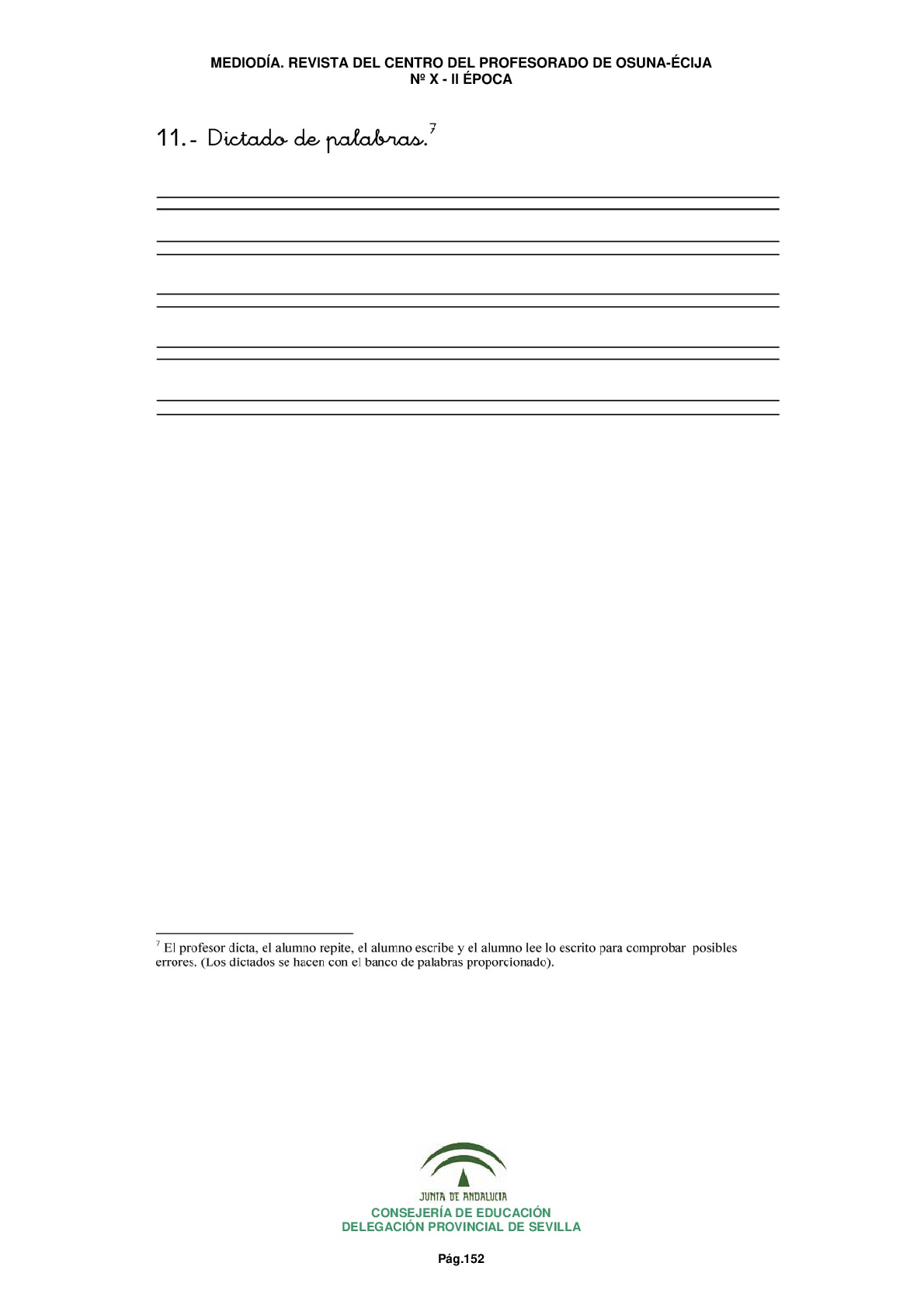 MEDIODÍA. REVISTA DEL CENTRO DEL PROFESORADO DE OSUNA-ÉCIJA
Nº X - II ÉPOCA

11.- Dictado de palabras.$^7$

$^7$ El profesor dicta, el alumno repite, el alumno escribe y el alumno lee lo escrito para comprobar posibles errores. (Los dictados se hacen con el banco de palabras proporcionado).

JUNTA DE ANDALUCIA
CONSEJERÍA DE EDUCACIÓN
DELEGACIÓN PROVINCIAL DE SEVILLA

Pág.152